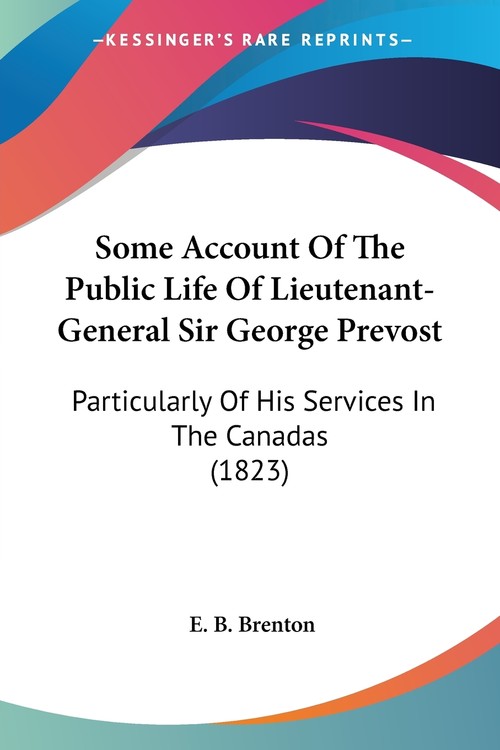 —KESSINGER'S RARE REPRINTS—

Some Account Of The Public Life Of Lieutenant-General Sir George Prevost

Particularly Of His Services In The Canadas (1823)

E. B. Brenton